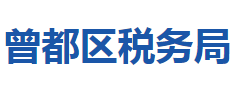 曾都区税务局